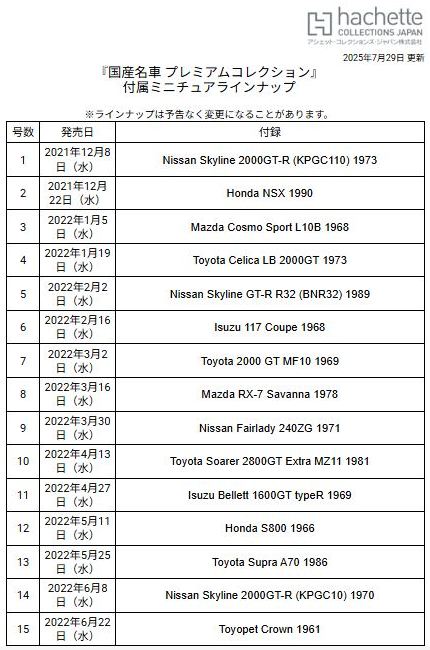 hachette
COLLECTIONS JAPAN
アシェット・コレクションズ・ジャパン株式会社

2025年7月29日 更新

『国産名車 プレミアムコレクション』
付属ミニチュアラインナップ

※ラインナップは予告なく変更になることがあります。

| 号数 | 発売日 | 付録 |
|---|---|---|
| 1 | 2021年12月8日（水） | Nissan Skyline 2000GT-R (KPGC110) 1973 |
| 2 | 2021年12月22日（水） | Honda NSX 1990 |
| 3 | 2022年1月5日（水） | Mazda Cosmo Sport L10B 1968 |
| 4 | 2022年1月19日（水） | Toyota Celica LB 2000GT 1973 |
| 5 | 2022年2月2日（水） | Nissan Skyline GT-R R32 (BNR32) 1989 |
| 6 | 2022年2月16日（水） | Isuzu 117 Coupe 1968 |
| 7 | 2022年3月2日（水） | Toyota 2000 GT MF10 1969 |
| 8 | 2022年3月16日（水） | Mazda RX-7 Savanna 1978 |
| 9 | 2022年3月30日（水） | Nissan Fairlady 240ZG 1971 |
| 10 | 2022年4月13日（水） | Toyota Soarer 2800GT Extra MZ11 1981 |
| 11 | 2022年4月27日（水） | Isuzu Bellett 1600GT typeR 1969 |
| 12 | 2022年5月11日（水） | Honda S800 1966 |
| 13 | 2022年5月25日（水） | Toyota Supra A70 1986 |
| 14 | 2022年6月8日（水） | Nissan Skyline 2000GT-R (KPGC10) 1970 |
| 15 | 2022年6月22日（水） | Toyopet Crown 1961 |